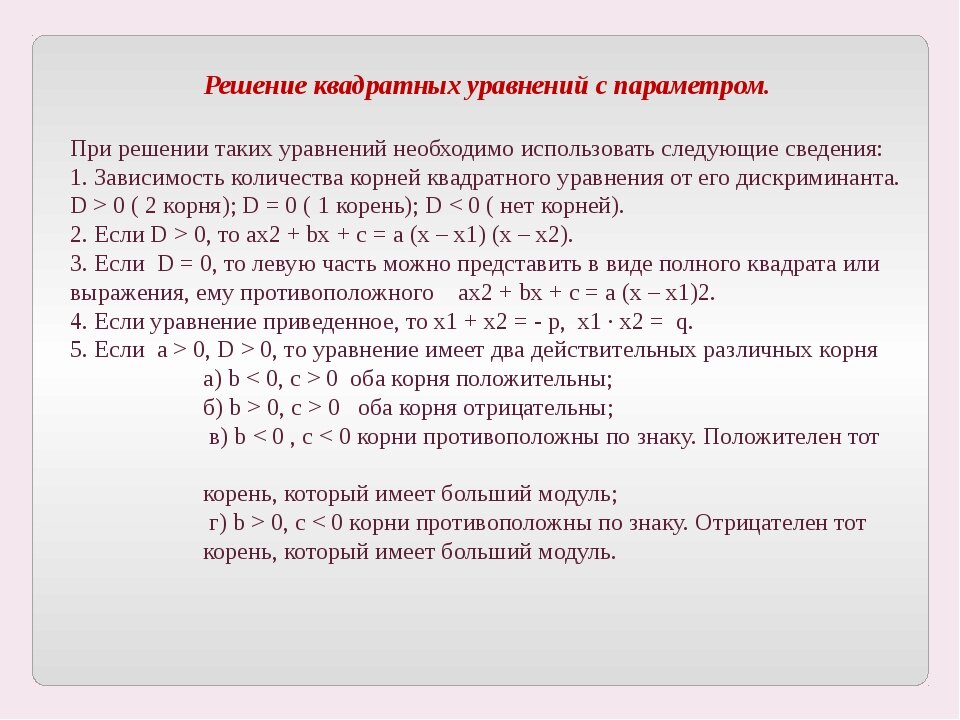 Решение квадратных уравнений с параметром.

При решении таких уравнений необходимо использовать следующие сведения:
1. Зависимость количества корней квадратного уравнения от его дискриминанта. D > 0 ( 2 корня); D = 0 ( 1 корень); D < 0 ( нет корней).
2. Если D > 0, то ax2 + bx + c = a (x – x1) (x – x2).
3. Если D = 0, то левую часть можно представить в виде полного квадрата или выражения, ему противоположного ax2 + bx + c = a (x – x1)2.
4. Если уравнение приведенное, то x1 + x2 = - p, x1 · x2 = q.
5. Если a > 0, D > 0, то уравнение имеет два действительных различных корня
а) b < 0, c > 0 оба корня положительны;
б) b > 0, c > 0 оба корня отрицательны;
в) b < 0 , c < 0 корни противоположны по знаку. Положителен тот

корень, который имеет больший модуль;
г) b > 0, c < 0 корни противоположны по знаку. Отрицателен тот корень, который имеет больший модуль.